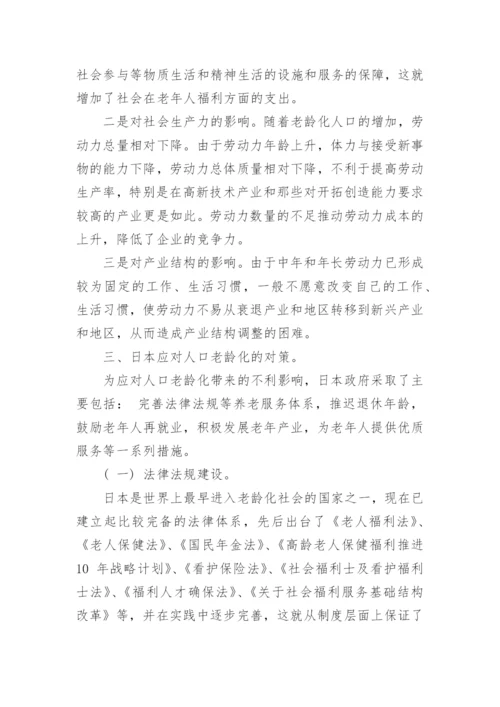 社会参与等物质生活和精神生活的设施和服务的保障，这就增加了社会在老年人福利方面的支出。

二是对社会生产力的影响。随着老龄化人口的增加，劳动力总量相对下降。由于劳动力年龄上升，体力与接受新事物的能力下降，劳动力总体质量相对下降，不利于提高劳动生产率，特别是在高新技术产业和那些对开拓创造能力要求较高的产业更是如此。劳动力数量的不足推动劳动力成本的上升，降低了企业的竞争力。

三是对产业结构的影响。由于中年和年长劳动力已形成较为固定的工作、生活习惯，一般不愿意改变自己的工作、生活习惯，使劳动力不易从衰退产业和地区转移到新兴产业和地区，从而造成产业结构调整的困难。

三、日本应对人口老龄化的对策。

为应对人口老龄化带来的不利影响，日本政府采取了主要包括： 完善法律法规等养老服务体系，推迟退休年龄，鼓励老年人再就业，积极发展老年产业，为老年人提供优质服务等一系列措施。

（ 一）法律法规建设。

日本是世界上最早进入老龄化社会的国家之一，现在已建立起比较完备的法律体系，先后出台了《老人福利法》、《老人保健法》、《国民年金法》、《高龄老人保健福利推进10 年战略计划》、《看护保险法》、《社会福利士及看护福利士法》、《福利人才确保法》、《关于社会福利服务基础结构改革》等，并在实践中逐步完善，这就从制度层面上保证了